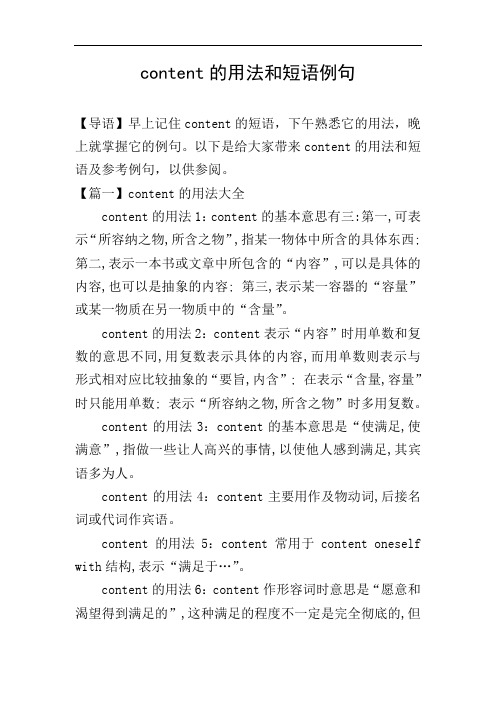 content 的用法和短语例句

【导语】早上记住 content 的短语，下午熟悉它的用法，晚上就掌握它的例句。以下是给大家带来 content 的用法和短语及参考例句，以供参阅。

【篇一】content 的用法大全

content 的用法 1：content 的基本意思有三:第一,可表示“所容纳之物,所含之物”,指某一物体中所含的具体东西;第二,表示一本书或文章中所包含的“内容”,可以是具体的内容,也可以是抽象的内容; 第三,表示某一容器的“容量”或某一物质在另一物质中的“含量”。

content 的用法 2：content 表示“内容”时用单数和复数的意思不同,用复数表示具体的内容,而用单数则表示与形式相对应比较抽象的“要旨,内含”; 在表示“含量,容量”时只能用单数; 表示“所容纳之物,所含之物”时多用复数。

content 的用法 3：content 的基本意思是“使满足,使满意”,指做一些让人高兴的事情,以使他人感到满足,其宾语多为人。

content 的用法 4：content 主要用作及物动词,后接名词或代词作宾语。

content 的用法 5：content 常用于 content oneself with 结构,表示“满足于…”。

content 的用法 6：content 作形容词时意思是“愿意和渴望得到满足的”,这种满足的程度不一定是完全彻底的,但